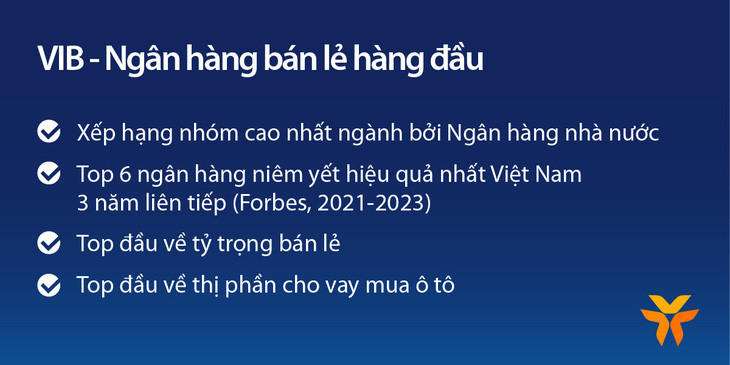 VIB - Ngân hàng bán lẻ hàng đầu

Xếp hạng nhóm cao nhất ngành bởi Ngân hàng nhà nước

Top 6 ngân hàng niêm yết hiệu quả nhất Việt Nam 3 năm liên tiếp (Forbes, 2021-2023)

Top đầu về tỷ trọng bán lẻ

Top đầu về thị phần cho vay mua ô tô